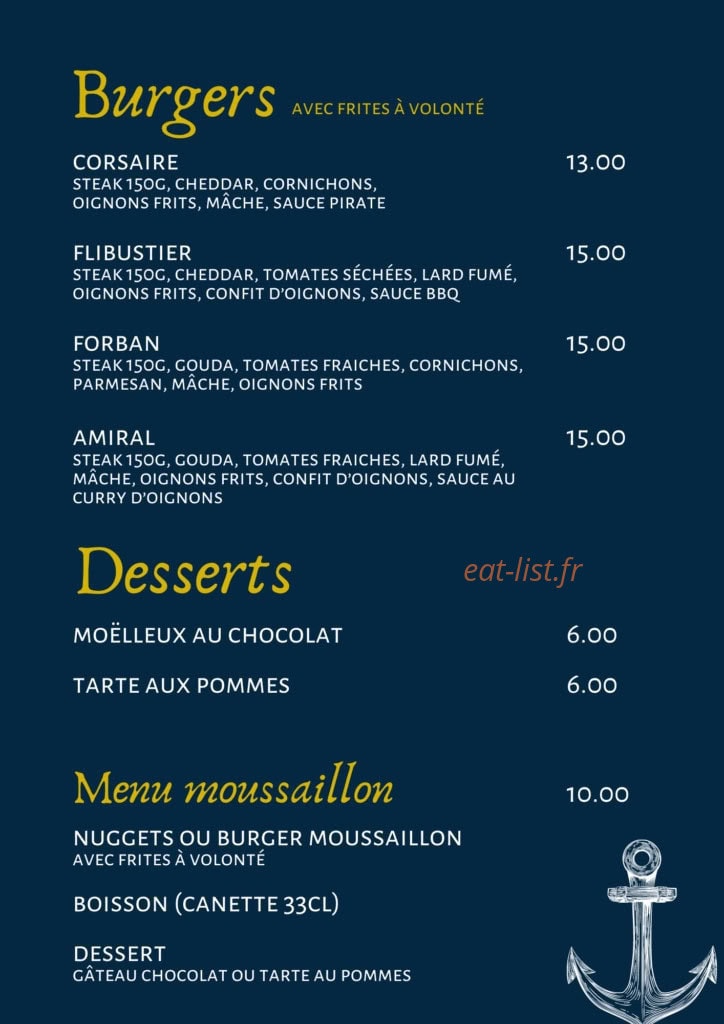 Burgers AVEC FRITES À VOLONTÉ

CORSAIRE 13.00
STEAK 150G, CHEDDAR, CORNICHONS, OIGNONS FRITS, MÂCHE, SAUCE PIRATE

FLIBUSTIER 15.00
STEAK 150G, CHEDDAR, TOMATES SÉCHÉES, LARD FUMÉ, OIGNONS FRITS, CONFIT D'OIGNONS, SAUCE BBQ

FORBAN 15.00
STEAK 150G, GOUDA, TOMATES FRAICHES, CORNICHONS, PARMESAN, MÂCHE, OIGNONS FRITS

AMIRAL 15.00
STEAK 150G, GOUDA, TOMATES FRAICHES, LARD FUMÉ, MÂCHE, OIGNONS FRITS, CONFIT D'OIGNONS, SAUCE AU CURRY D'OIGNONS

Desserts eat-list.fr

MOËLLEUX AU CHOCOLAT 6.00

TARTE AUX POMMES 6.00

Menu moussaillon 10.00

NUGGETS OU BURGER MOUSSAILLON
AVEC FRITES À VOLONTÉ

BOISSON (CANETTE 33CL)

DESSERT
GÂTEAU CHOCOLAT OU TARTE AU POMMES